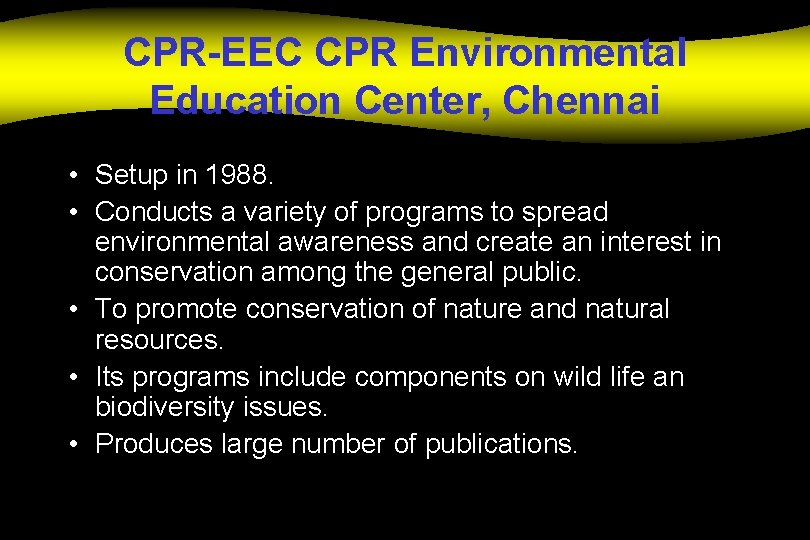 CPR-EEC CPR Environmental Education Center, Chennai

• Setup in 1988.
• Conducts a variety of programs to spread environmental awareness and create an interest in conservation among the general public.
• To promote conservation of nature and natural resources.
• Its programs include components on wild life an biodiversity issues.
• Produces large number of publications.